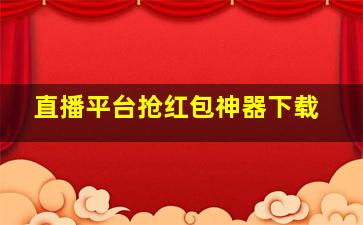 直播平台抢红包神器下载